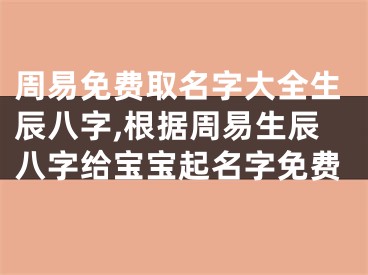 周易免费取名字大全生辰八字,根据周易生辰八字给宝宝起名字免费